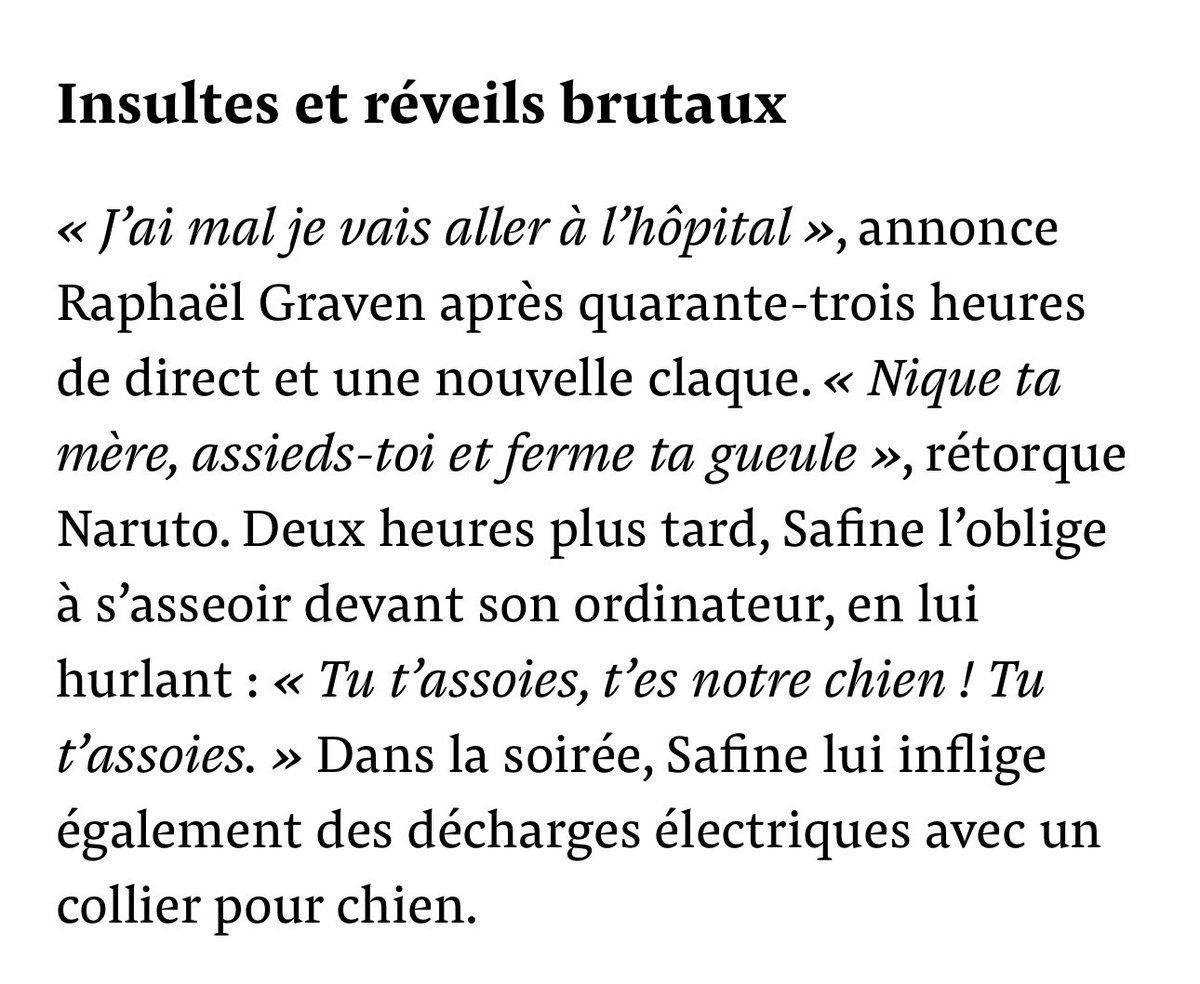 Insultes et réveils brutaux

« J'ai mal je vais aller à l'hôpital », annonce Raphaël Graven après quarante-trois heures de direct et une nouvelle claque. « Nique ta mère, assieds-toi et ferme ta gueule », rétorque Naruto. Deux heures plus tard, Safine l'oblige à s'asseoir devant son ordinateur, en lui hurlant : « Tu t'assoies, t'es notre chien ! Tu t'assoies. » Dans la soirée, Safine lui inflige également des décharges électriques avec un collier pour chien.